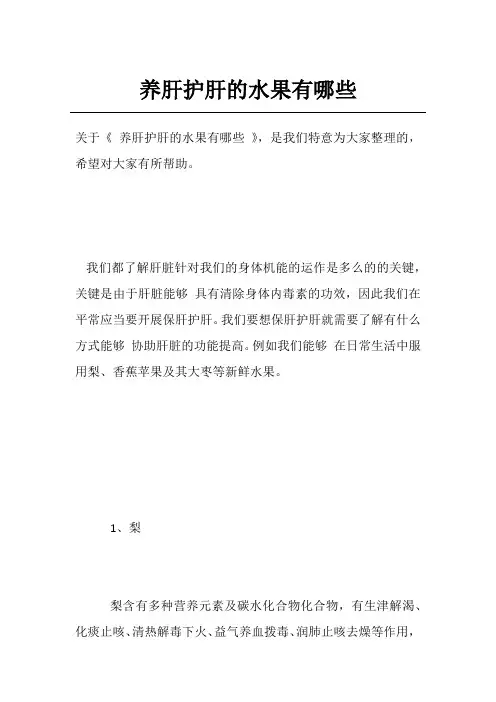 养肝护肝的水果有哪些

关于《 养肝护肝的水果有哪些 》，是我们特意为大家整理的，希望对大家有所帮助。

我们都了解肝脏针对我们的身体机能的运作是多么的的关键，关键是由于肝脏能够 具有清除身体内毒素的功效，因此我们在平常应当要开展保肝护肝。我们要想保肝护肝就需要了解有什么方式能够 协助肝脏的功能提高。例如我们能够 在日常生活中服用梨、香蕉苹果及其大枣等新鲜水果。

1、梨

梨含有多种营养元素及碳水化合物化合物，有生津解渴、化痰止咳、清热解毒下火、益气养血拨毒、润肺止咳去燥等作用，